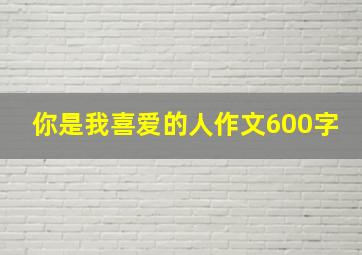 你是我喜爱的人作文600字